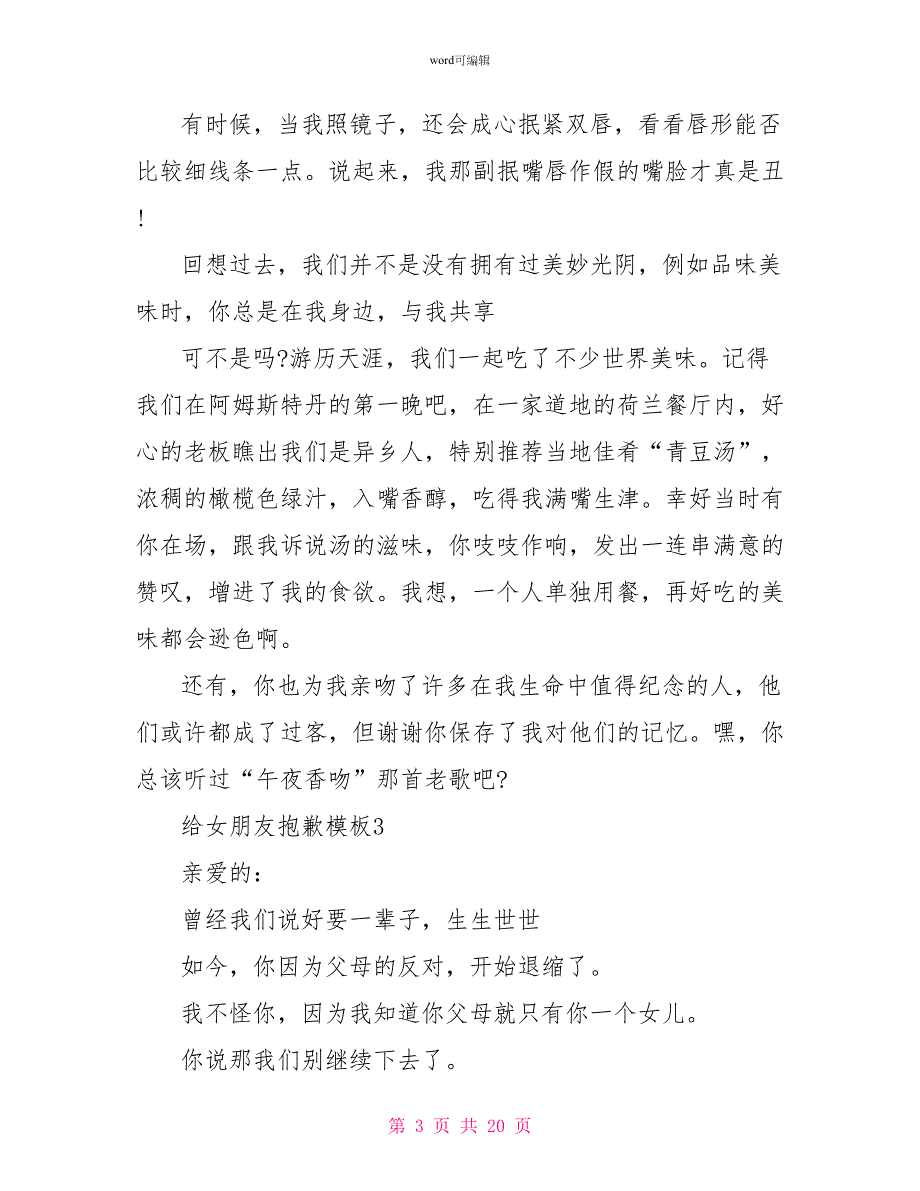 word可编辑

有时候，当我照镜子，还会成心抿紧双唇，看看唇形能否比较细线条一点。说起来，我那副抿嘴唇作假的嘴脸才真是丑!

回想过去，我们并不是没有拥有过美妙光阴，例如品味美味时，你总是在我身边，与我共享

可不是吗?游历天涯，我们一起吃了不少世界美味。记得我们在阿姆斯特丹的第一晚吧，在一家道地的荷兰餐厅内，好心的老板瞧出我们是异乡人，特别推荐当地佳肴“青豆汤”，浓稠的橄榄色绿汁，入嘴香醇，吃得我满嘴生津。幸好当时有你在场，跟我诉说汤的滋味，你吱吱作响，发出一连串满意的赞叹，增进了我的食欲。我想，一个人单独用餐，再好吃的美味都会逊色啊。

还有，你也为我亲吻了许多在我生命中值得纪念的人，他们或许都成了过客，但谢谢你保存了我对他们的记忆。嘿，你总该听过“午夜香吻”那首老歌吧?

给女朋友抱歉模板3

亲爱的：

曾经我们说好要一辈子，生生世世

如今，你因为父母的反对，开始退缩了。

我不怪你，因为我知道你父母就只有你一个女儿。

你说那我们别继续下去了。

第 3 页 共 20 页